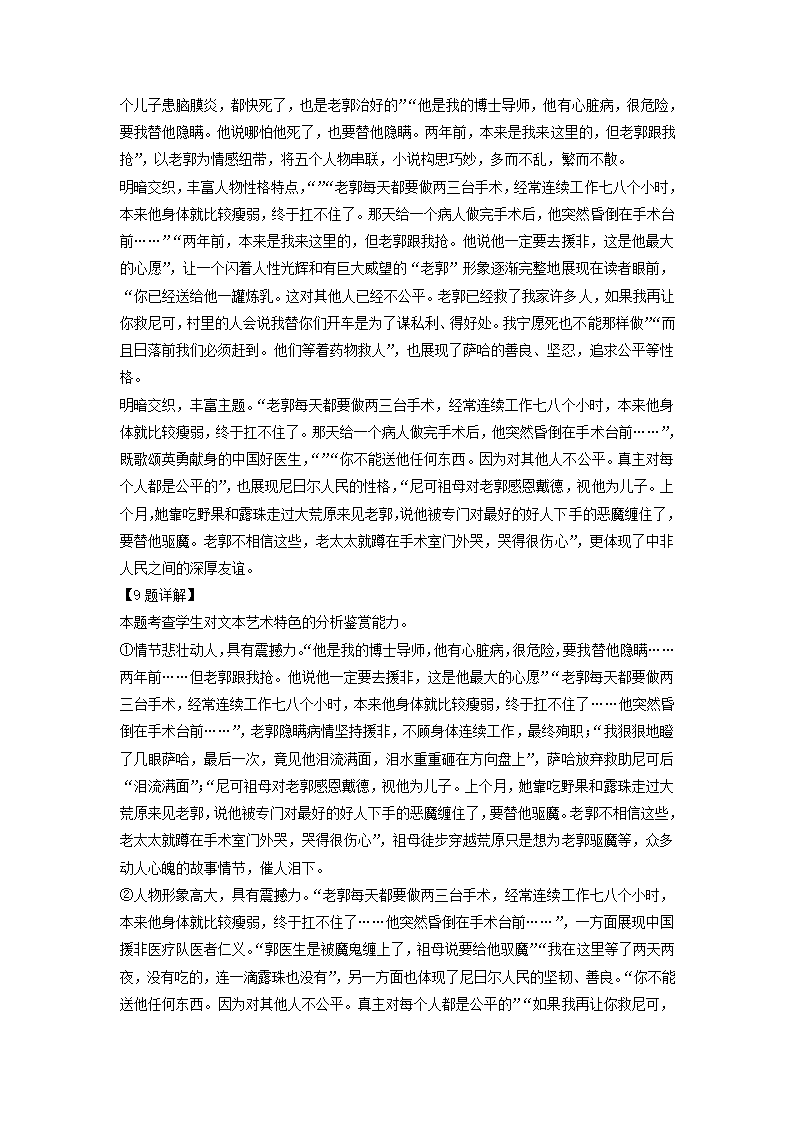 个儿子患脑膜炎，都快死了，也是老郭治好的”“他是我的博士导师，他有心脏病，很危险，要我替他隐瞒。他说哪怕他死了，也要替他隐瞒。两年前，本来是我来这里的，但老郭跟我抢”，以老郭为情感纽带，将五个人物串联，小说构思巧妙，多而不乱，繁而不散。

明暗交织，丰富人物性格特点，“”“老郭每天都要做两三台手术，经常连续工作七八个小时，本来他身体就比较瘦弱，终于扛不住了。那天给一个病人做完手术后，他突然昏倒在手术台前……”“两年前，本来是我来这里的，但老郭跟我抢。他说他一定要去援非，这是他最大的心愿”，让一个闪着人性光辉和有巨大威望的“老郭”形象逐渐完整地展现在读者眼前，“你已经送给他一罐炼乳。这对其他人已经不公平。老郭已经救了我家许多人，如果我再让你救尼可，村里的人会说我替你们开车是为了谋私利、得好处。我宁愿死也不能那样做”“而且日落前我们必须赶到。他们等着药物救人”，也展现了萨哈的善良、坚忍，追求公平等性格。

明暗交织，丰富主题。“老郭每天都要做两三台手术，经常连续工作七八个小时，本来他身体就比较瘦弱，终于扛不住了。那天给一个病人做完手术后，他突然昏倒在手术台前……”，既歌颂英勇献身的中国好医生，“”“你不能送他任何东西。因为对其他人不公平。真主对每个人都是公平的”，也展现尼日尔人民的性格，“尼可祖母对老郭感恩戴德，视他为儿子。上个月，她靠吃野果和露珠走过大荒原来见老郭，说他被专门对最好的好人下手的恶魔缠住了，要替他驱魔。老郭不相信这些，老太太就蹲在手术室门外哭，哭得很伤心”，更体现了中非人民之间的深厚友谊。

【9题详解】

本题考查学生对文本艺术特色的分析鉴赏能力。

①情节悲壮动人，具有震撼力。“他是我的博士导师，他有心脏病，很危险，要我替他隐瞒……两年前……但老郭跟我抢。他说他一定要去援非，这是他最大的心愿”“老郭每天都要做两三台手术，经常连续工作七八个小时，本来他身体就比较瘦弱，终于扛不住了……他突然昏倒在手术台前……”，老郭隐瞒病情坚持援非，不顾身体连续工作，最终殉职；“我狠狠地瞪了几眼萨哈，最后一次，竟见他泪流满面，泪水重重砸在方向盘上”，萨哈放弃救助尼可后“泪流满面”；“尼可祖母对老郭感恩戴德，视他为儿子。上个月，她靠吃野果和露珠走过大荒原来见老郭，说他被专门对最好的好人下手的恶魔缠住了，要替他驱魔。老郭不相信这些，老太太就蹲在手术室门外哭，哭得很伤心”，祖母徒步穿越荒原只是想为老郭驱魔等，众多动人心魄的故事情节，催人泪下。

②人物形象高大，具有震撼力。“老郭每天都要做两三台手术，经常连续工作七八个小时，本来他身体就比较瘦弱，终于扛不住了……他突然昏倒在手术台前……”，一方面展现中国援非医疗队医者仁义。“郭医生是被魔鬼缠上了，祖母说要给他驱魔”“我在这里等了两天两夜，没有吃的，连一滴露珠也没有”，另一方面也体现了尼日尔人民的坚韧、善良。“你不能送他任何东西。因为对其他人不公平。真主对每个人都是公平的”“如果我再让你救尼可，